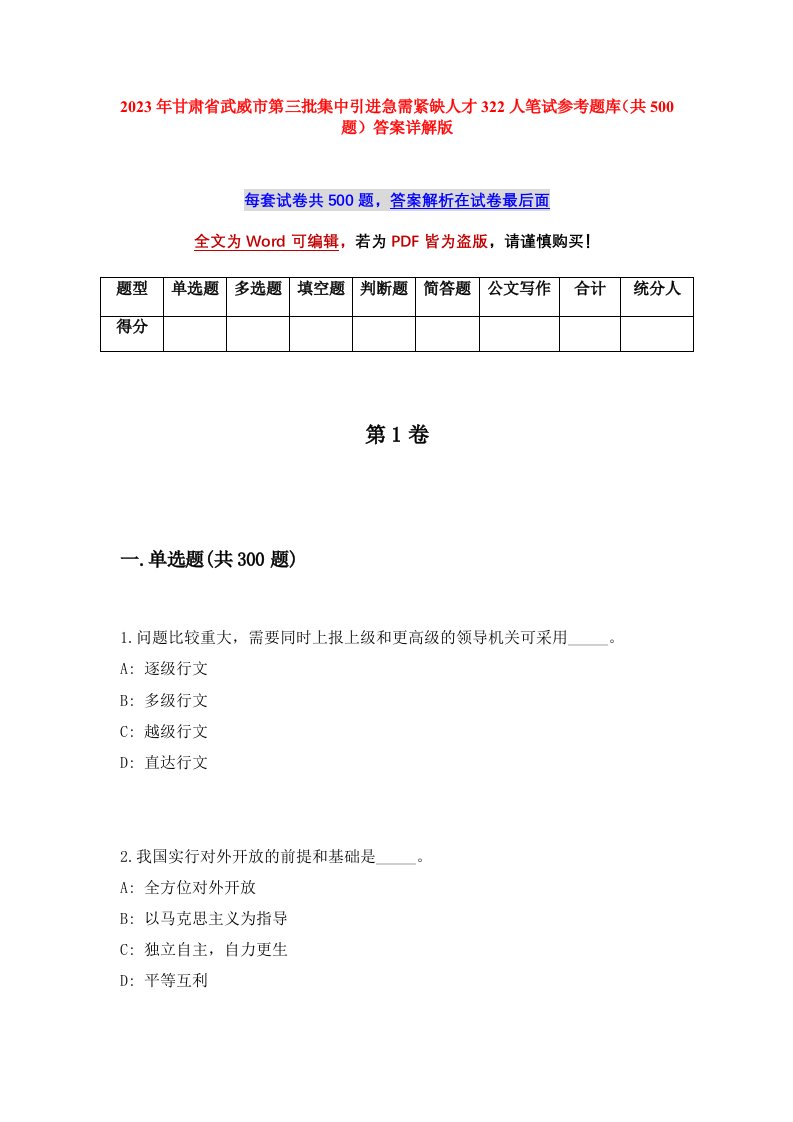 2023年甘肃省武威市第三批集中引进急需紧缺人才322人笔试参考题库（共500题）答案详解版

每套试卷共500题，答案解析在试卷最后面

全文为Word可编辑，若为PDF皆为盗版，请谨慎购买！

| 题型 | 单选题 | 多选题 | 填空题 | 判断题 | 简答题 | 公文写作 | 合计 | 统分人 |
|---|---|---|---|---|---|---|---|---|
| 得分 | | | | | | | | |

第1卷

一.单选题(共300题)

1.问题比较重大，需要同时上报上级和更高级的领导机关可采用_____。
A: 逐级行文
B: 多级行文
C: 越级行文
D: 直达行文

2.我国实行对外开放的前提和基础是_____。
A: 全方位对外开放
B: 以马克思主义为指导
C: 独立自主，自力更生
D: 平等互利